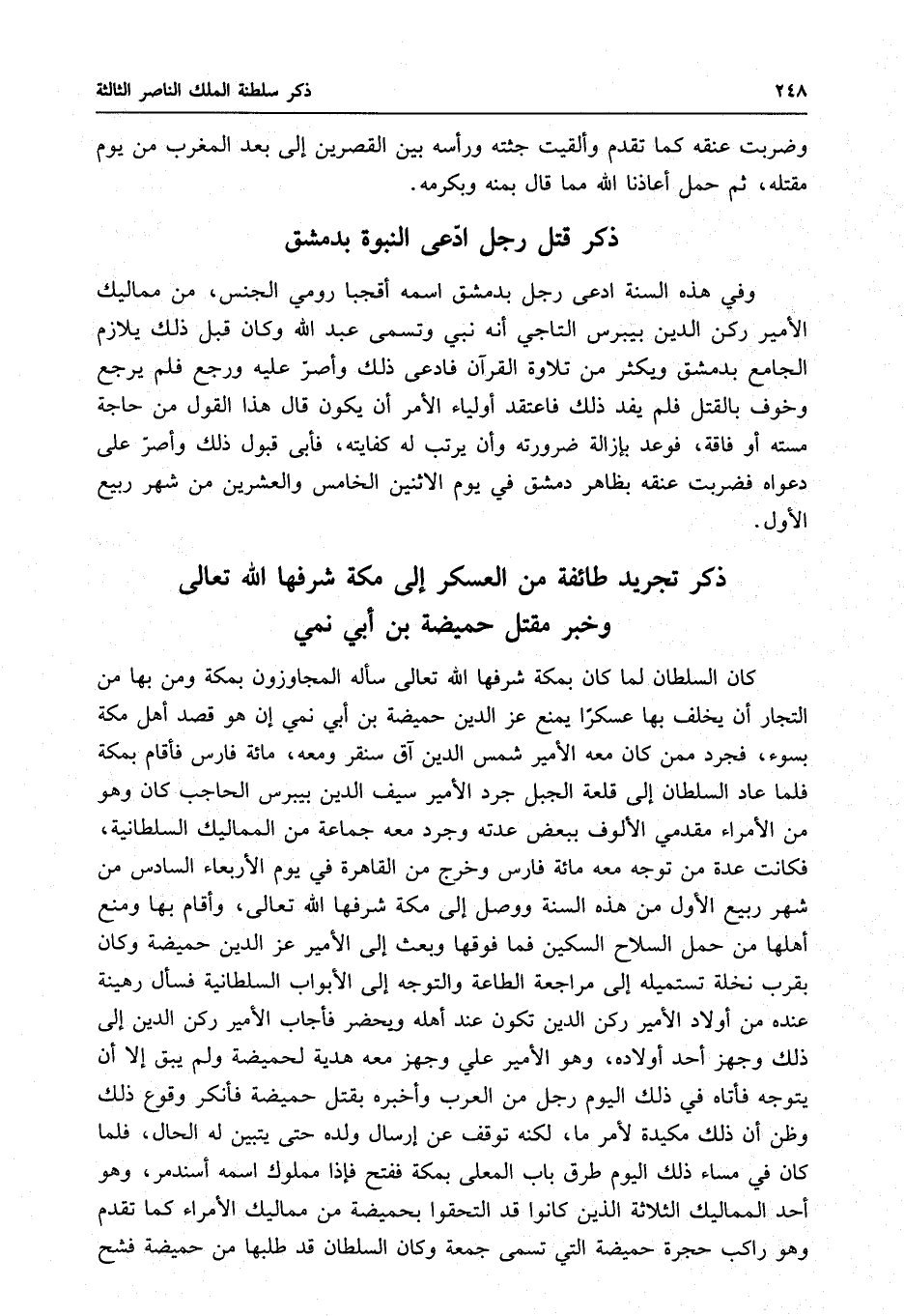 ٢٤٨ ذكر سلطنة الملك الناصر الثالثة

وضربت عنقه كما تقدم وألقيت جثته ورأسه بين القصرين إلى بعد المغرب من يوم مقتله، ثم حمل أعاذنا الله مما قال بمنه وبكرمه.

ذكر قتل رجل ادّعى النبوة بدمشق

وفي هذه السنة ادعى رجل بدمشق اسمه أقجبا رومي الجنس، من مماليك الأمير ركن الدين بيبرس التاجي أنه نبي وتسمى عبد الله وكان قبل ذلك يلازم الجامع بدمشق ويكثر من تلاوة القرآن فادعى ذلك وأصرّ عليه ورجع فلم يرجع وخوف بالقتل فلم يفد ذلك فاعتقد أولياء الأمر أن يكون قال هذا القول من حاجة مسته أو فاقة، فوعد بإزالة ضرورته وأن يرتب له كفايته، فأبى قبول ذلك وأصرّ على دعواه فضربت عنقه بظاهر دمشق في يوم الاثنين الخامس والعشرين من شهر ربيع الأول.

ذكر تجريد طائفة من العسكر إلى مكة شرفها الله تعالى
وخبر مقتل حميضة بن أبي نمي

كان السلطان لما كان بمكة شرفها الله تعالى سأله المجاوزون بمكة ومن بها من التجار أن يخلف بها عسكرًا يمنع عز الدين حميضة بن أبي نمي إن هو قصد أهل مكة بسوء، فجرد ممن كان معه الأمير شمس الدين آق سنقر ومعه، مائة فارس فأقام بمكة فلما عاد السلطان إلى قلعة الجبل جرد الأمير سيف الدين بيبرس الحاجب كان وهو من الأمراء مقدمي الألوف ببعض عدته وجرد معه جماعة من المماليك السلطانية، فكانت عدة من توجه معه مائة فارس وخرج من القاهرة في يوم الأربعاء السادس من شهر ربيع الأول من هذه السنة ووصل إلى مكة شرفها الله تعالى، وأقام بها ومنع أهلها من حمل السلاح السكين فما فوقها وبعث إلى الأمير عز الدين حميضة وكان بقرب نخلة تستميله إلى مراجعة الطاعة والتوجه إلى الأبواب السلطانية فسأل رهينة عنده من أولاد الأمير ركن الدين تكون عند أهله ويحضر فأجاب الأمير ركن الدين إلى ذلك وجهز أحد أولاده، وهو الأمير علي وجهز معه هدية لحميضة ولم يبق إلا أن يتوجه فأتاه في ذلك اليوم رجل من العرب وأخبره بقتل حميضة فأنكر وقوع ذلك وظن أن ذلك مكيدة لأمر ما، لكنه توقف عن إرسال ولده حتى يتبين له الحال، فلما كان في مساء ذلك اليوم طرق باب المعلى بمكة ففتح فإذا مملوك اسمه أسندمر، وهو أحد المماليك الثلاثة الذين كانوا قد التحقوا بحميضة من مماليك الأمراء كما تقدم وهو راكب حجرة حميضة التي تسمى جمعة وكان السلطان قد طلبها من حميضة فشح